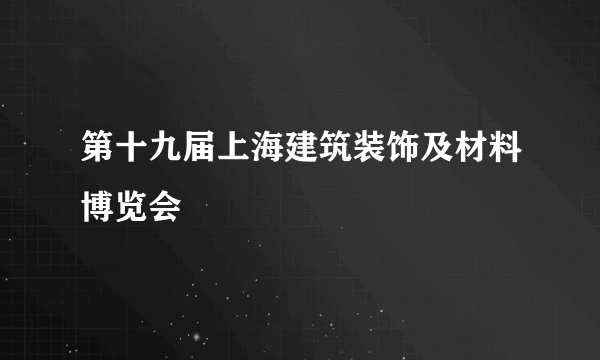 第十九届上海建筑装饰及材料博览会